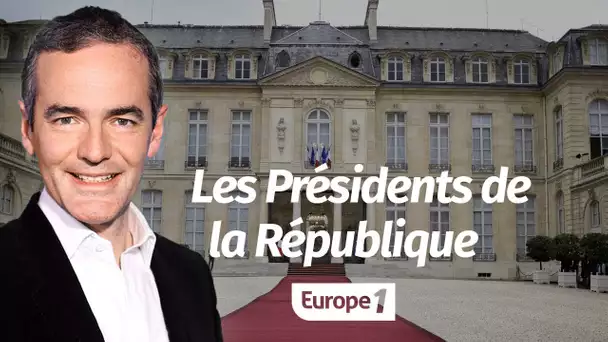 Les Présidents de la République

Europe 1